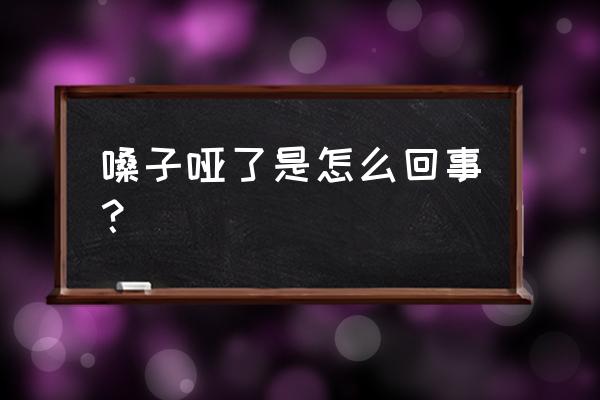 嗓子哑了是怎么回事？